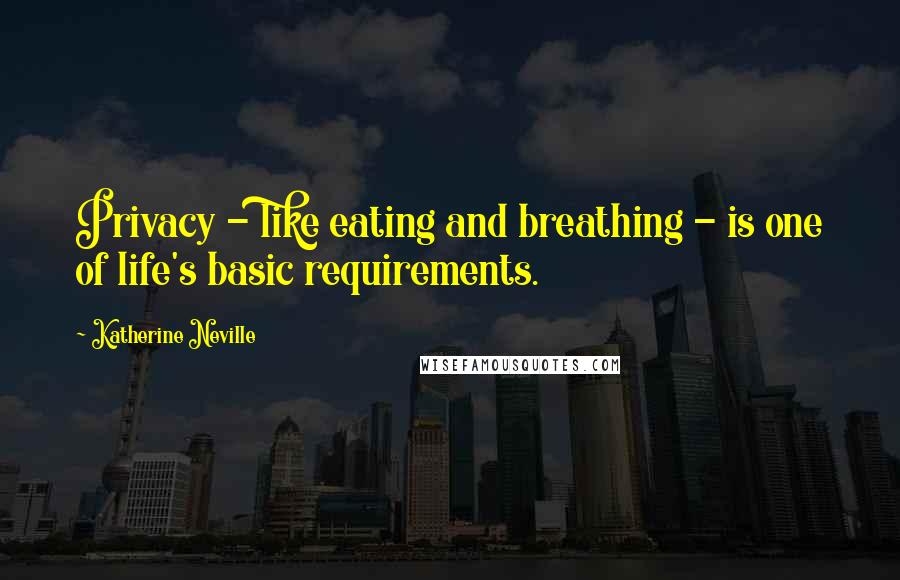 Privacy - like eating and breathing - is one of life's basic requirements.

~ Katherine Neville

WISEFAMOUSQUOTES.COM